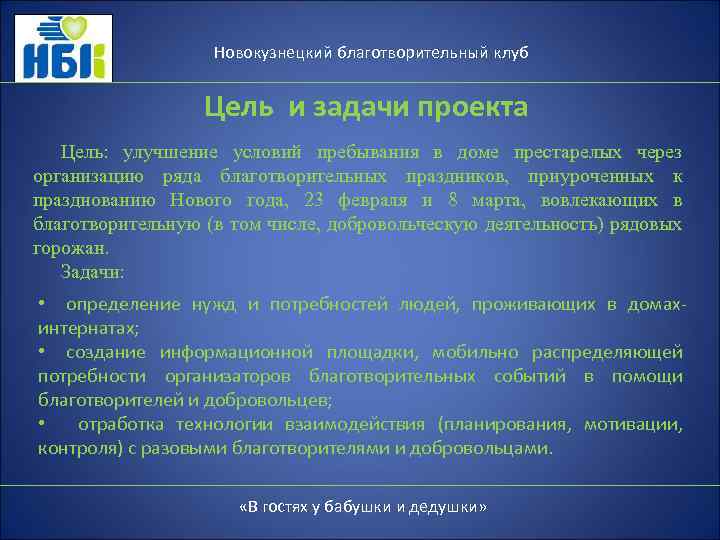 НБК

Новокузнецкий благотворительный клуб

Цель и задачи проекта

Цель: улучшение условий пребывания в доме престарелых через организацию ряда благотворительных праздников, приуроченных к празднованию Нового года, 23 февраля и 8 марта, вовлекающих в благотворительную (в том числе, добровольческую деятельность) рядовых горожан.

Задачи:

• определение нужд и потребностей людей, проживающих в домах-интернатах;
• создание информационной площадки, мобильно распределяющей потребности организаторов благотворительных событий в помощи благотворителей и добровольцев;
• отработка технологии взаимодействия (планирования, мотивации, контроля) с разовыми благотворителями и добровольцами.

«В гостях у бабушки и дедушки»